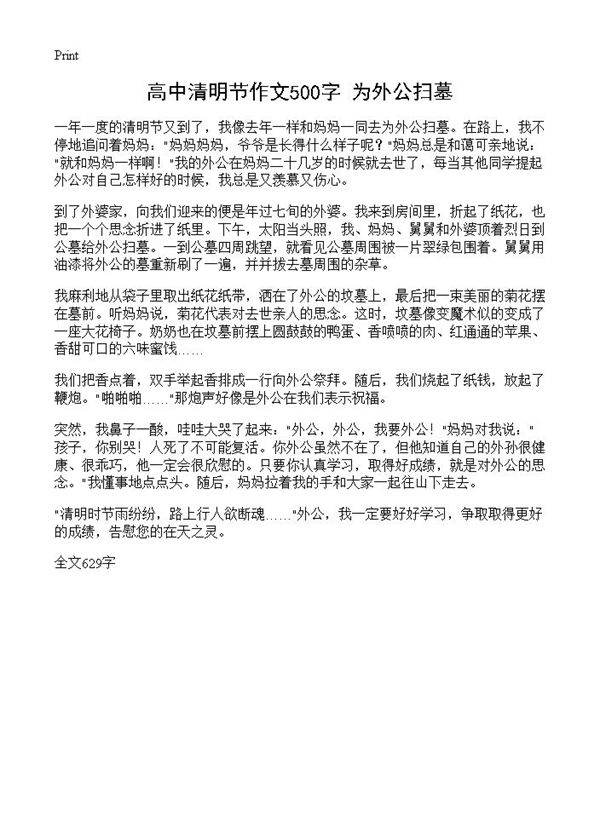 Print

高中清明节作文500字 为外公扫墓

一年一度的清明节又到了，我像去年一样和妈妈一同去为外公扫墓。在路上，我不停地追问着妈妈："妈妈妈妈，爷爷是长得什么样子呢？"妈妈总是和蔼可亲地说："就和妈妈一样啊！"我的外公在妈妈二十几岁的时候就去世了，每当其他同学提起外公对自己怎样好的时候，我总是又羡慕又伤心。

到了外婆家，向我们迎来的便是年过七旬的外婆。我来到房间里，折起了纸花，也把一个个思念折进了纸里。下午，太阳当头照，我、妈妈、舅舅和外婆顶着烈日到公墓给外公扫墓。一到公墓四周跳望，就看见公墓周围被一片翠绿包围着。舅舅用油漆将外公的墓重新刷了一遍，并并拔去墓周围的杂草。

我麻利地从袋子里取出纸花纸带，洒在了外公的坟墓上，最后把一束美丽的菊花摆在墓前。听妈妈说，菊花代表对去世亲人的思念。这时，坟墓像变魔术似的变成了一座大花椅子。奶奶也在坟墓前摆上圆鼓鼓的鸭蛋、香喷喷的肉、红通通的苹果、香甜可口的六味蜜饯……

我们把香点着，双手举起香排成一行向外公祭拜。随后，我们烧起了纸钱，放起了鞭炮。"啪啪啪……"那炮声好像是外公在我们表示祝福。

突然，我鼻子一酸，哇哇大哭了起来："外公，外公，我要外公！"妈妈对我说："孩子，你别哭！人死了不可能复活。你外公虽然不在了，但他知道自己的外孙很健康、很乖巧，他一定会很欣慰的。只要你认真学习，取得好成绩，就是对外公的思念。"我懂事地点点头。随后，妈妈拉着我的手和大家一起往山下走去。

"清明时节雨纷纷，路上行人欲断魂……"外公，我一定要好好学习，争取取得更好的成绩，告慰您的在天之灵。

全文629字